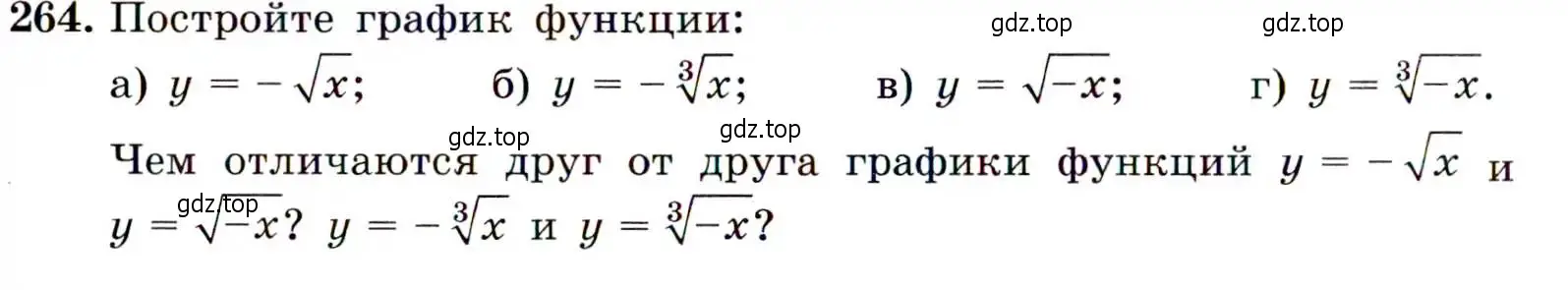 264. Постройте график функции:

gdz.top gdz.top

а) $y = -\sqrt{x}$; б) $y = -\sqrt[3]{x}$; в) $y = \sqrt{-x}$; г) $y = \sqrt[3]{-x}$.

gdz.top gdz.top

Чем отличаются друг от друга графики функций $y = -\sqrt{x}$ и $y = \sqrt{-x}$? $y = -\sqrt[3]{x}$ и $y = \sqrt[3]{-x}$?

gdz.top